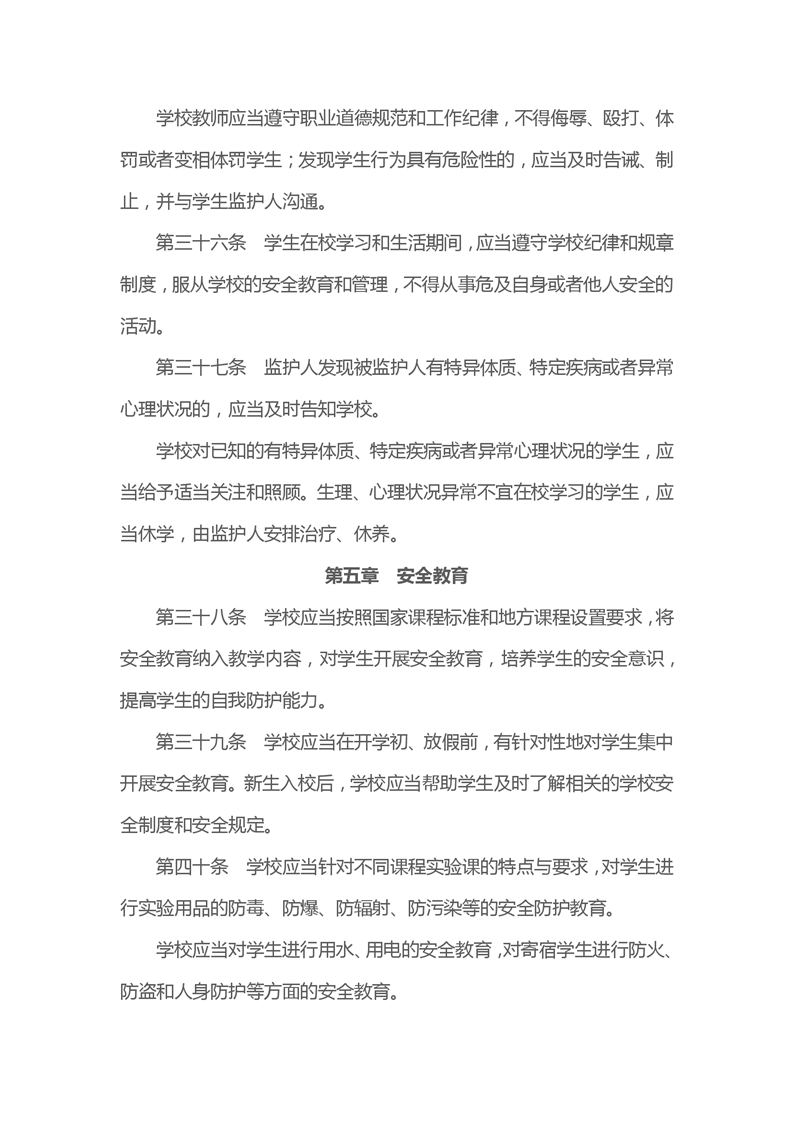 学校教师应当遵守职业道德规范和工作纪律，不得侮辱、殴打、体罚或者变相体罚学生；发现学生行为具有危险性的，应当及时告诫、制止，并与学生监护人沟通。

第三十六条　学生在校学习和生活期间，应当遵守学校纪律和规章制度，服从学校的安全教育和管理，不得从事危及自身或者他人安全的活动。

第三十七条　监护人发现被监护人有特异体质、特定疾病或者异常心理状况的，应当及时告知学校。

学校对已知的有特异体质、特定疾病或者异常心理状况的学生，应当给予适当关注和照顾。生理、心理状况异常不宜在校学习的学生，应当休学，由监护人安排治疗、休养。

第五章　安全教育

第三十八条　学校应当按照国家课程标准和地方课程设置要求，将安全教育纳入教学内容，对学生开展安全教育，培养学生的安全意识，提高学生的自我防护能力。

第三十九条　学校应当在开学初、放假前，有针对性地对学生集中开展安全教育。新生入校后，学校应当帮助学生及时了解相关的学校安全制度和安全规定。

第四十条　学校应当针对不同课程实验课的特点与要求，对学生进行实验用品的防毒、防爆、防辐射、防污染等的安全防护教育。

学校应当对学生进行用水、用电的安全教育，对寄宿学生进行防火、防盗和人身防护等方面的安全教育。